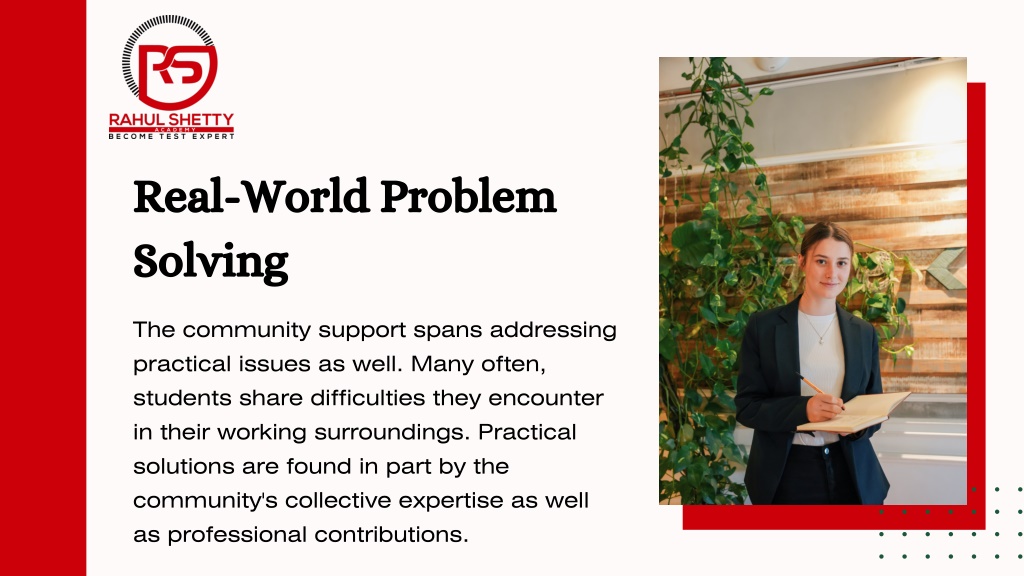 RS
RAHUL SHETTY
ACADEMY
BECOME TEST EXPERT

Real-World Problem Solving

The community support spans addressing practical issues as well. Many often, students share difficulties they encounter in their working surroundings. Practical solutions are found in part by the community's collective expertise as well as professional contributions.